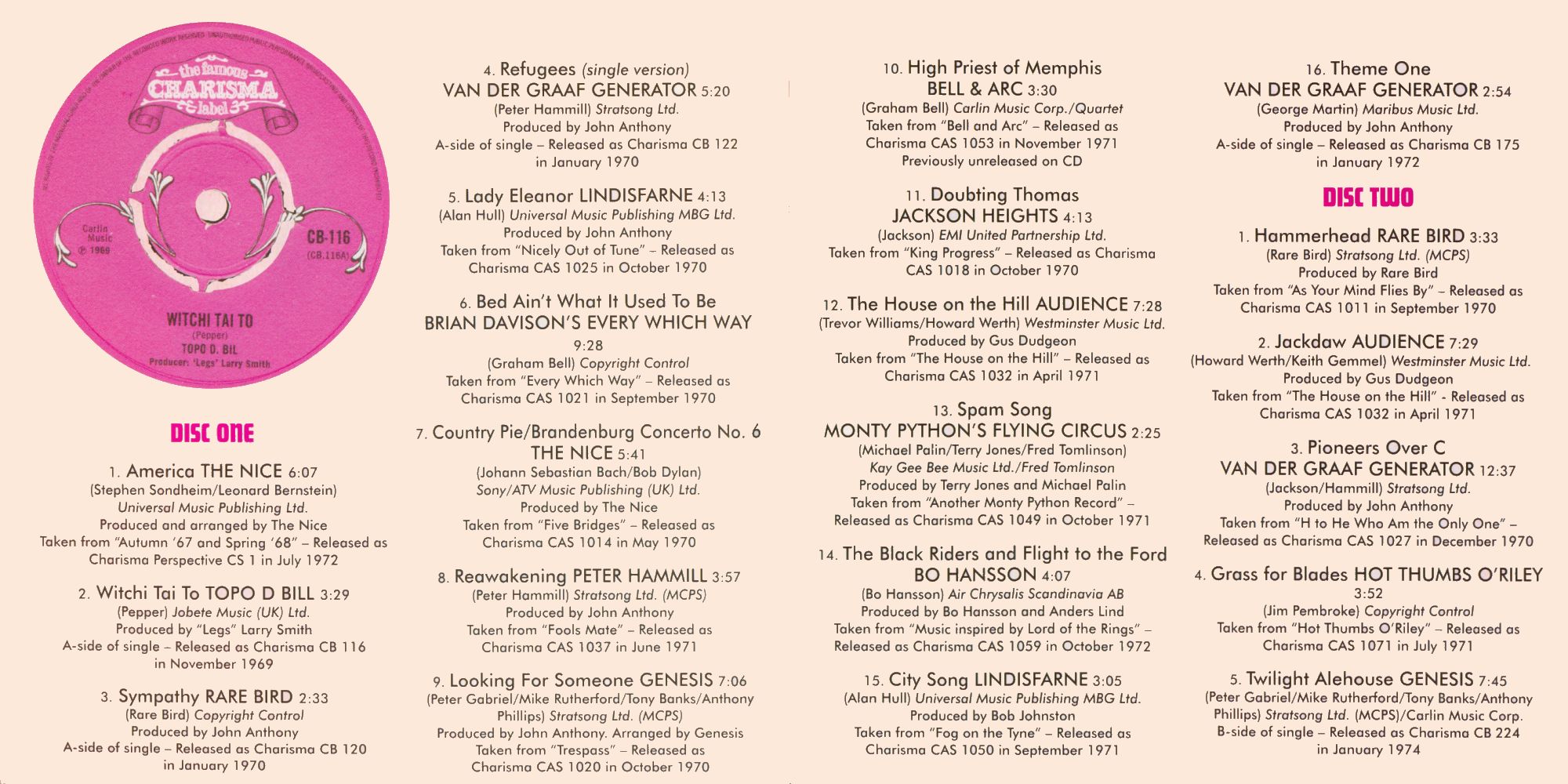 the famous CHARISMA label

Carlin Music ℗ 1969

CB-116 (CB.116A)

WITCHI TAI TO (Pepper) TOPO D. BIL Producer: 'Legs' Larry Smith

DISC ONE

1. America THE NICE 6:07
(Stephen Sondheim/Leonard Bernstein) Universal Music Publishing Ltd.
Produced and arranged by The Nice
Taken from "Autumn '67 and Spring '68" – Released as Charisma Perspective CS 1 in July 1972

2. Witchi Tai To TOPO D BILL 3:29
(Pepper) Jobete Music (UK) Ltd.
Produced by "Legs" Larry Smith
A-side of single – Released as Charisma CB 116 in November 1969

3. Sympathy RARE BIRD 2:33
(Rare Bird) Copyright Control
Produced by John Anthony
A-side of single – Released as Charisma CB 120 in January 1970

4. Refugees (single version) VAN DER GRAAF GENERATOR 5:20
(Peter Hammill) Stratsong Ltd.
Produced by John Anthony
A-side of single – Released as Charisma CB 122 in January 1970

5. Lady Eleanor LINDISFARNE 4:13
(Alan Hull) Universal Music Publishing MBG Ltd.
Produced by John Anthony
Taken from "Nicely Out of Tune" – Released as Charisma CAS 1025 in October 1970

6. Bed Ain't What It Used To Be BRIAN DAVISON'S EVERY WHICH WAY 9:28
(Graham Bell) Copyright Control
Taken from "Every Which Way" – Released as Charisma CAS 1021 in September 1970

7. Country Pie/Brandenburg Concerto No. 6 THE NICE 5:41
(Johann Sebastian Bach/Bob Dylan) Sony/ATV Music Publishing (UK) Ltd.
Produced by The Nice
Taken from "Five Bridges" – Released as Charisma CAS 1014 in May 1970

8. Reawakening PETER HAMMILL 3:57
(Peter Hammill) Stratsong Ltd. (MCPS)
Produced by John Anthony
Taken from "Fools Mate" – Released as Charisma CAS 1037 in June 1971

9. Looking For Someone GENESIS 7:06
(Peter Gabriel/Mike Rutherford/Tony Banks/Anthony Phillips) Stratsong Ltd. (MCPS)
Produced by John Anthony. Arranged by Genesis
Taken from "Trespass" – Released as Charisma CAS 1020 in October 1970

10. High Priest of Memphis BELL & ARC 3:30
(Graham Bell) Carlin Music Corp./Quartet
Taken from "Bell and Arc" – Released as Charisma CAS 1053 in November 1971
Previously unreleased on CD

11. Doubting Thomas JACKSON HEIGHTS 4:13
(Jackson) EMI United Partnership Ltd.
Taken from "King Progress" – Released as Charisma CAS 1018 in October 1970

12. The House on the Hill AUDIENCE 7:28
(Trevor Williams/Howard Werth) Westminster Music Ltd.
Produced by Gus Dudgeon
Taken from "The House on the Hill" – Released as Charisma CAS 1032 in April 1971

13. Spam Song MONTY PYTHON'S FLYING CIRCUS 2:25
(Michael Palin/Terry Jones/Fred Tomlinson) Kay Gee Bee Music Ltd./Fred Tomlinson
Produced by Terry Jones and Michael Palin
Taken from "Another Monty Python Record" – Released as Charisma CAS 1049 in October 1971

14. The Black Riders and Flight to the Ford BO HANSSON 4:07
(Bo Hansson) Air Chrysalis Scandinavia AB
Produced by Bo Hansson and Anders Lind
Taken from "Music inspired by Lord of the Rings" – Released as Charisma CAS 1059 in October 1972

15. City Song LINDISFARNE 3:05
(Alan Hull) Universal Music Publishing MBG Ltd.
Produced by Bob Johnston
Taken from "Fog on the Tyne" – Released as Charisma CAS 1050 in September 1971

16. Theme One VAN DER GRAAF GENERATOR 2:54
(George Martin) Maribus Music Ltd.
Produced by John Anthony
A-side of single – Released as Charisma CB 175 in January 1972

DISC TWO

1. Hammerhead RARE BIRD 3:33
(Rare Bird) Stratsong Ltd. (MCPS)
Produced by Rare Bird
Taken from "As Your Mind Flies By" – Released as Charisma CAS 1011 in September 1970

2. Jackdaw AUDIENCE 7:29
(Howard Werth/Keith Gemmel) Westminster Music Ltd.
Produced by Gus Dudgeon
Taken from "The House on the Hill" - Released as Charisma CAS 1032 in April 1971

3. Pioneers Over C VAN DER GRAAF GENERATOR 12:37
(Jackson/Hammill) Stratsong Ltd.
Produced by John Anthony
Taken from "H to He Who Am the Only One" – Released as Charisma CAS 1027 in December 1970

4. Grass for Blades HOT THUMBS O'RILEY 3:52
(Jim Pembroke) Copyright Control
Taken from "Hot Thumbs O'Riley" – Released as Charisma CAS 1071 in July 1971

5. Twilight Alehouse GENESIS 7:45
(Peter Gabriel/Mike Rutherford/Tony Banks/Anthony Phillips) Stratsong Ltd. (MCPS)/Carlin Music Corp.
B-side of single – Released as Charisma CB 224 in January 1974